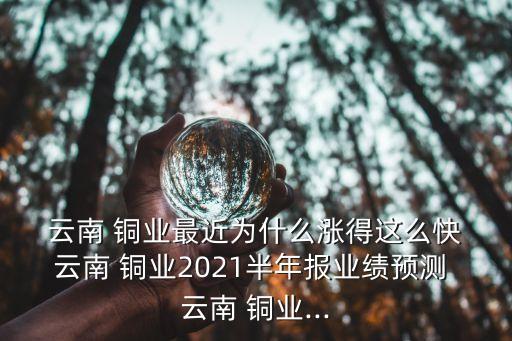 云南 铜业最近为什么涨得这么快 云南 铜业2021半年报业绩预测 云南 铜业...